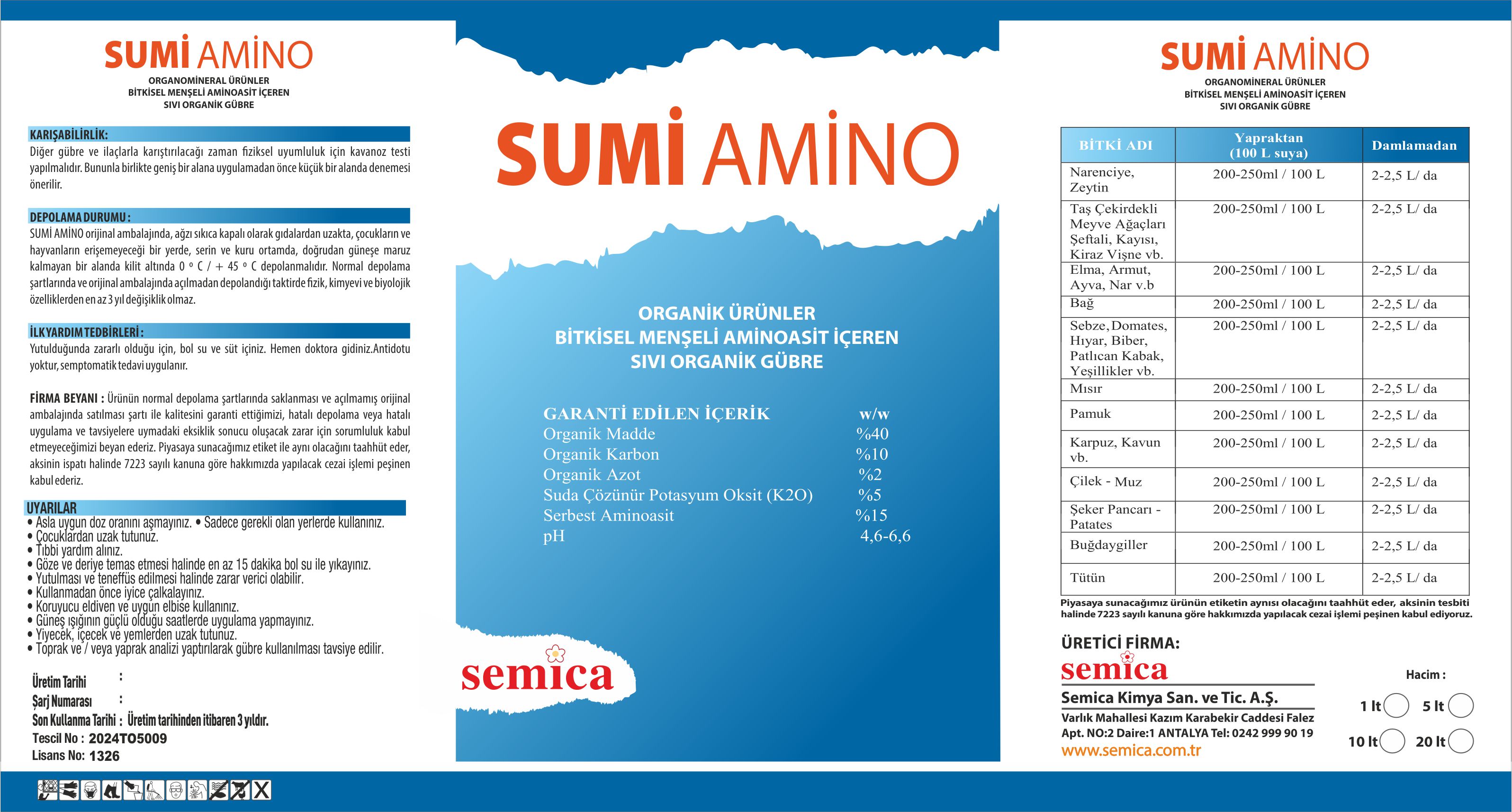 SUMİ AMİNO
ORGANOMİNERAL ÜRÜNLER
BİTKİSEL MENŞELİ AMİNOASİT İÇEREN
SIVI ORGANİK GÜBRE

KARIŞABİLİRLİK:
Diğer gübre ve ilaçlarla karıştırılacağı zaman fiziksel uyumluluk için kavanoz testi yapılmalıdır. Bununla birlikte geniş bir alana uygulamadan önce küçük bir alanda denemesi önerilir.

DEPOLAMA DURUMU:
SUMİ AMİNO orijinal ambalajında, ağzı sıkıca kapalı olarak gıdalardan uzakta, çocukların ve hayvanların erişemeyeceği bir yerde, serin ve kuru ortamda, doğrudan güneşe maruz kalmayan bir alanda kilit altında 0 º C / + 45 º C depolanmalıdır. Normal depolama şartlarında ve orijinal ambalajında açılmadan depolandığı taktirde fizik, kimyevi ve biyolojik özelliklerden en az 3 yıl değişiklik olmaz.

İLKYARDIM TEDBİRLERİ:
Yutulduğunda zararlı olduğu için, bol su ve süt içiniz. Hemen doktora gidiniz.Antidotu yoktur, semptomatik tedavi uygulanır.

FİRMA BEYANI : Ürünün normal depolama şartlarında saklanması ve açılmamış orijinal ambalajında satılması şartı ile kalitesini garanti ettiğimizi, hatalı depolama veya hatalı uygulama ve tavsiyelere uymadaki eksiklik sonucu oluşacak zarar için sorumluluk kabul etmeyeceğimizi beyan ederiz. Piyasaya sunacağımız etiket ile aynı olacağını taahhüt eder, aksinin ispatı halinde 7223 sayılı kanuna göre hakkımızda yapılacak cezai işlemi peşinen kabul ederiz.

UYARILAR
• Asla uygun doz oranını aşmayınız. • Sadece gerekli olan yerlerde kullanınız.
• Çocuklardan uzak tutunuz.
• Tıbbi yardım alınız.
• Göze ve deriye temas etmesi halinde en az 15 dakika bol su ile yıkayınız.
• Yutulması ve teneffüs edilmesi halinde zarar verici olabilir.
• Kullanmadan önce iyice çalkalayınız.
• Koruyucu eldiven ve uygun elbise kullanınız.
• Güneş ışığının güçlü olduğu saatlerde uygulama yapmayınız.
• Yiyecek, içecek ve yemlerden uzak tutunuz.
• Toprak ve / veya yaprak analizi yaptırılarak gübre kullanılması tavsiye edilir.

Üretim Tarihi :
Şarj Numarası :
Son Kullanma Tarihi : Üretim tarihinden itibaren 3 yıldır.
Tescil No : 2024TO5009
Lisans No: 1326

SUMİ AMİNO

ORGANİK ÜRÜNLER
BİTKİSEL MENŞELİ AMİNOASİT İÇEREN
SIVI ORGANİK GÜBRE

| GARANTİ EDİLEN İÇERİK | w/w |
|---|---|
| Organik Madde | %40 |
| Organik Karbon | %10 |
| Organik Azot | %2 |
| Suda Çözünür Potasyum Oksit (K2O) | %5 |
| Serbest Aminoasit | %15 |
| pH | 4,6-6,6 |

semica

SUMİ AMİNO
ORGANOMİNERAL ÜRÜNLER
BİTKİSEL MENŞELİ AMİNOASİT İÇEREN
SIVI ORGANİK GÜBRE

| BİTKİ ADI | Yapraktan (100 L suya) | Damlamadan |
|---|---|---|
| Narenciye, Zeytin | 200-250ml / 100 L | 2-2,5 L/ da |
| Taş Çekirdekli Meyve Ağaçları Şeftali, Kayısı, Kiraz Vişne vb. | 200-250ml / 100 L | 2-2,5 L/ da |
| Elma, Armut, Ayva, Nar v.b | 200-250ml / 100 L | 2-2,5 L/ da |
| Bağ | 200-250ml / 100 L | 2-2,5 L/ da |
| Sebze, Domates, Hıyar, Biber, Patlıcan Kabak, Yeşillikler vb. | 200-250ml / 100 L | 2-2,5 L/ da |
| Mısır | 200-250ml / 100 L | 2-2,5 L/ da |
| Pamuk | 200-250ml / 100 L | 2-2,5 L/ da |
| Karpuz, Kavun vb. | 200-250ml / 100 L | 2-2,5 L/ da |
| Çilek - Muz | 200-250ml / 100 L | 2-2,5 L/ da |
| Şeker Pancarı - Patates | 200-250ml / 100 L | 2-2,5 L/ da |
| Buğdaygiller | 200-250ml / 100 L | 2-2,5 L/ da |
| Tütün | 200-250ml / 100 L | 2-2,5 L/ da |

Piyasaya sunacağımız ürünün etiketin aynısı olacağını taahhüt eder, aksinin tesbiti halinde 7223 sayılı kanuna göre hakkımızda yapılacak cezai işlemi peşinen kabul ediyoruz.

ÜRETİCİ FİRMA:
semica
Semica Kimya San. ve Tic. A.Ş.
Varlık Mahallesi Kazım Karabekir Caddesi Falez Apt. NO:2 Daire:1 ANTALYA Tel: 0242 999 90 19
www.semica.com.tr

Hacim :
1 lt 5 lt
10 lt 20 lt